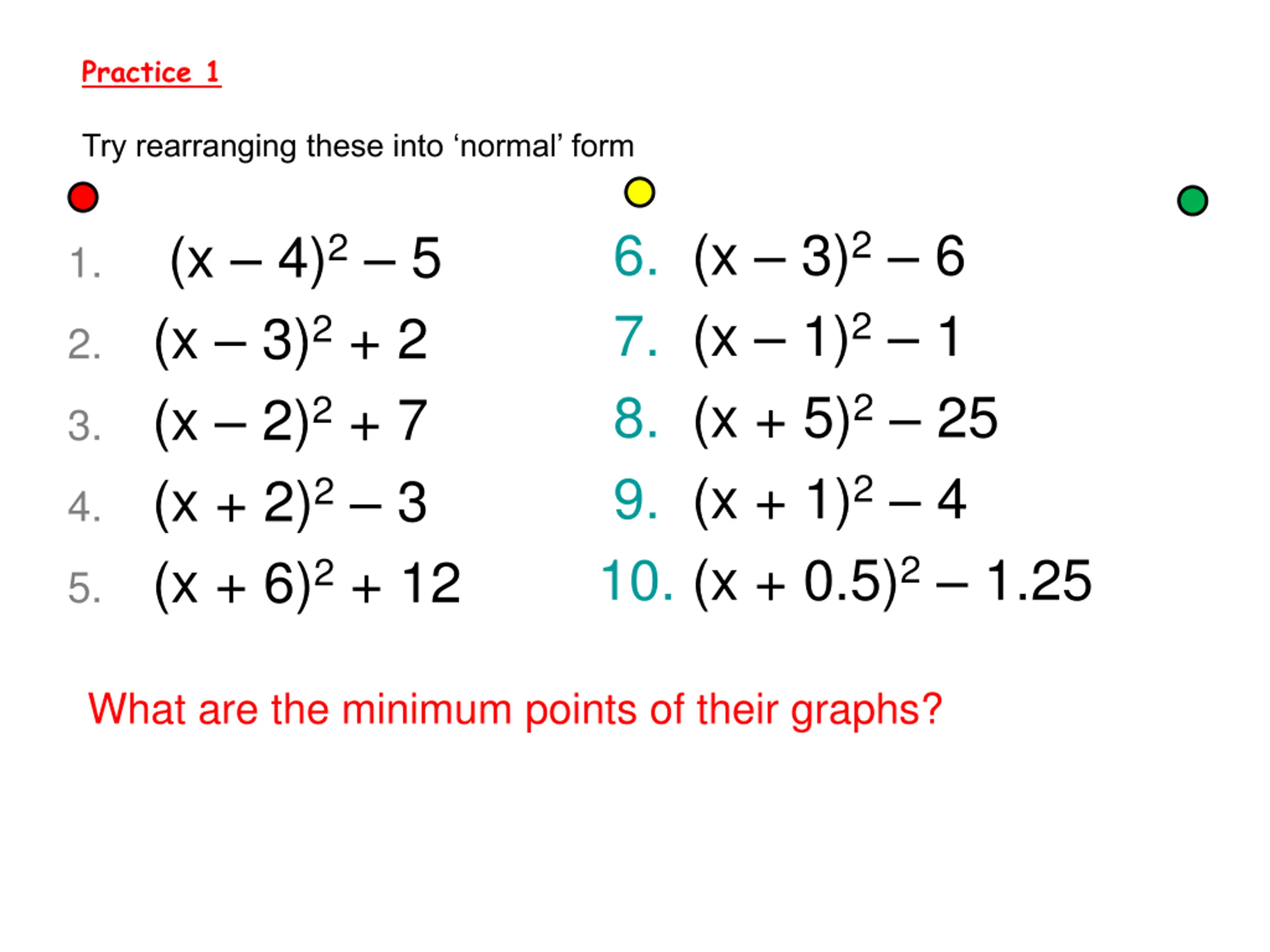 Practice 1

Try rearranging these into ‘normal’ form

1. $(x - 4)^2 - 5$
2. $(x - 3)^2 + 2$
3. $(x - 2)^2 + 7$
4. $(x + 2)^2 - 3$
5. $(x + 6)^2 + 12$

6. $(x - 3)^2 - 6$
7. $(x - 1)^2 - 1$
8. $(x + 5)^2 - 25$
9. $(x + 1)^2 - 4$
10. $(x + 0.5)^2 - 1.25$

What are the minimum points of their graphs?